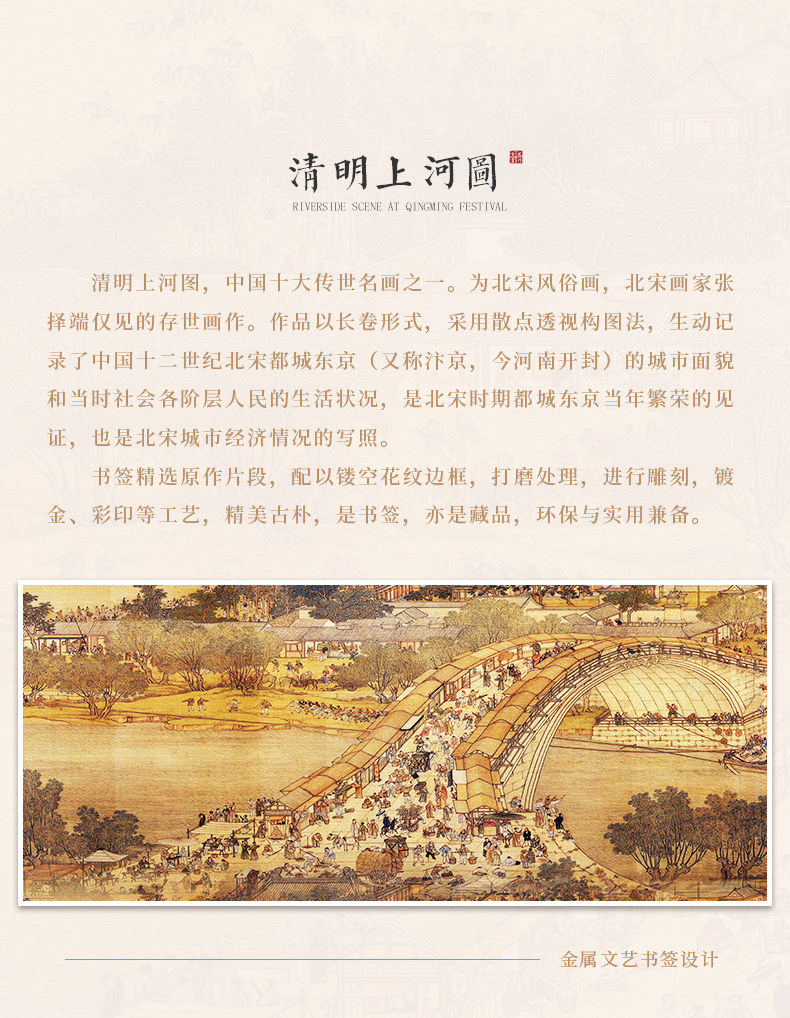 清明上河圖

RIVERSIDE SCENE AT QINGMING FESTIVAL

清明上河图，中国十大传世名画之一。为北宋风俗画，北宋画家张择端仅见的存世画作。作品以长卷形式，采用散点透视构图法，生动记录了中国十二世纪北宋都城东京（又称汴京，今河南开封）的城市面貌和当时社会各阶层人民的生活状况，是北宋时期都城东京当年繁荣的见证，也是北宋城市经济情况的写照。

书签精选原作片段，配以镂空花纹边框，打磨处理，进行雕刻，镀金、彩印等工艺，精美古朴，是书签，亦是藏品，环保与实用兼备。

金属文艺书签设计